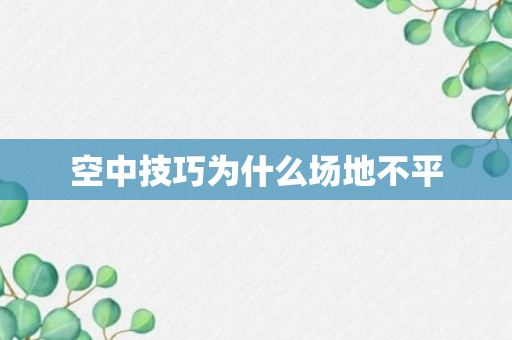 空中技巧为什么场地不平